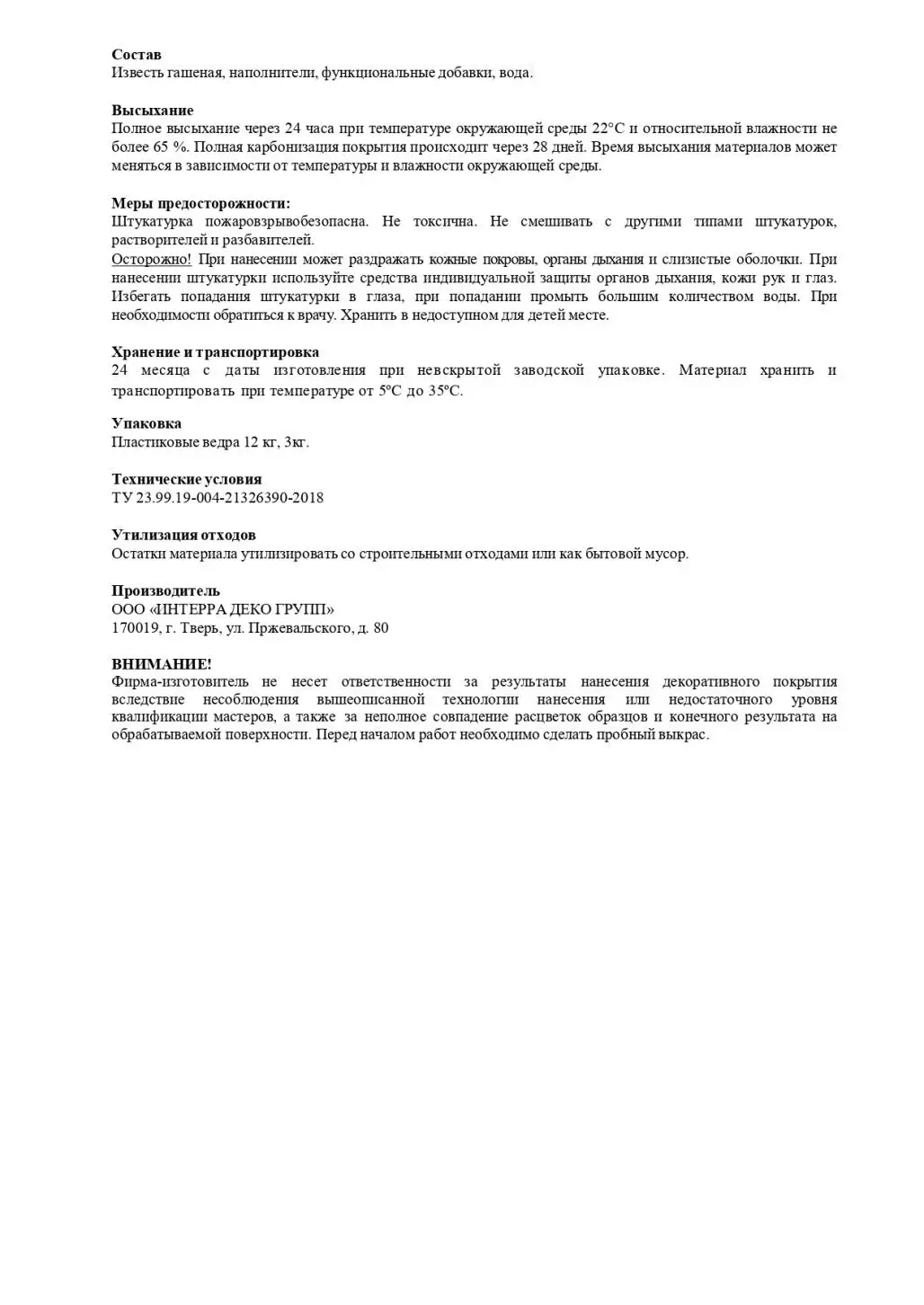 Состав
Известь гашеная, наполнители, функциональные добавки, вода.

Высыхание
Полное высыхание через 24 часа при температуре окружающей среды 22°С и относительной влажности не более 65 %. Полная карбонизация покрытия происходит через 28 дней. Время высыхания материалов может меняться в зависимости от температуры и влажности окружающей среды.

Меры предосторожности:
Штукатурка пожаровзрывобезопасна. Не токсична. Не смешивать с другими типами штукатурок, растворителей и разбавителей.
Осторожно! При нанесении может раздражать кожные покровы, органы дыхания и слизистые оболочки. При нанесении штукатурки используйте средства индивидуальной защиты органов дыхания, кожи рук и глаз. Избегать попадания штукатурки в глаза, при попадании промыть большим количеством воды. При необходимости обратиться к врачу. Хранить в недоступном для детей месте.

Хранение и транспортировка
24 месяца с даты изготовления при невскрытой заводской упаковке. Материал хранить и транспортировать при температуре от 5ºС до 35ºС.

Упаковка
Пластиковые ведра 12 кг, 3кг.

Технические условия
ТУ 23.99.19-004-21326390-2018

Утилизация отходов
Остатки материала утилизировать со строительными отходами или как бытовой мусор.

Производитель
ООО «ИНТЕРРА ДЕКО ГРУПП»
170019, г. Тверь, ул. Пржевальского, д. 80

ВНИМАНИЕ!
Фирма-изготовитель не несет ответственности за результаты нанесения декоративного покрытия вследствие несоблюдения вышеописанной технологии нанесения или недостаточного уровня квалификации мастеров, а также за неполное совпадение расцветок образцов и конечного результата на обрабатываемой поверхности. Перед началом работ необходимо сделать пробный выкрас.